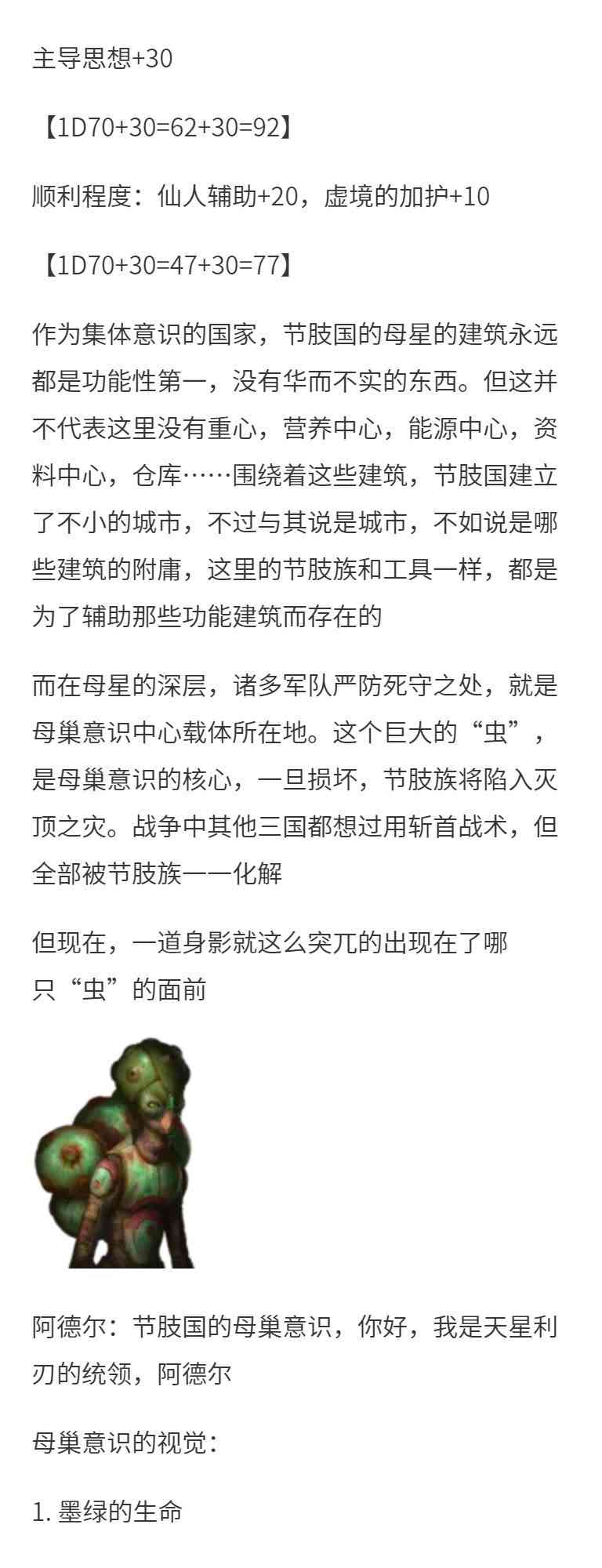 主导思想+30

【1D70+30=62+30=92】

顺利程度：仙人辅助+20，虚境的加护+10

【1D70+30=47+30=77】

作为集体意识的国家，节肢国的母星的建筑永远都是功能性第一，没有华而不实的东西。但这并不代表这里没有重心，营养中心，能源中心，资料中心，仓库……围绕着这些建筑，节肢国建立了不小的城市，不过与其说是城市，不如说是哪些建筑的附庸，这里的节肢族和工具一样，都是为了辅助那些功能建筑而存在的

而在母星的深层，诸多军队严防死守之处，就是母巢意识中心载体所在地。这个巨大的“虫”，是母巢意识的核心，一旦损坏，节肢族将陷入灭顶之灾。战争中其他三国都想过用斩首战术，但全部被节肢族一一化解

但现在，一道身影就这么突兀的出现在了哪只“虫”的面前

阿德尔：节肢国的母巢意识，你好，我是天星利刃的统领，阿德尔

母巢意识的视觉：

1.墨绿的生命